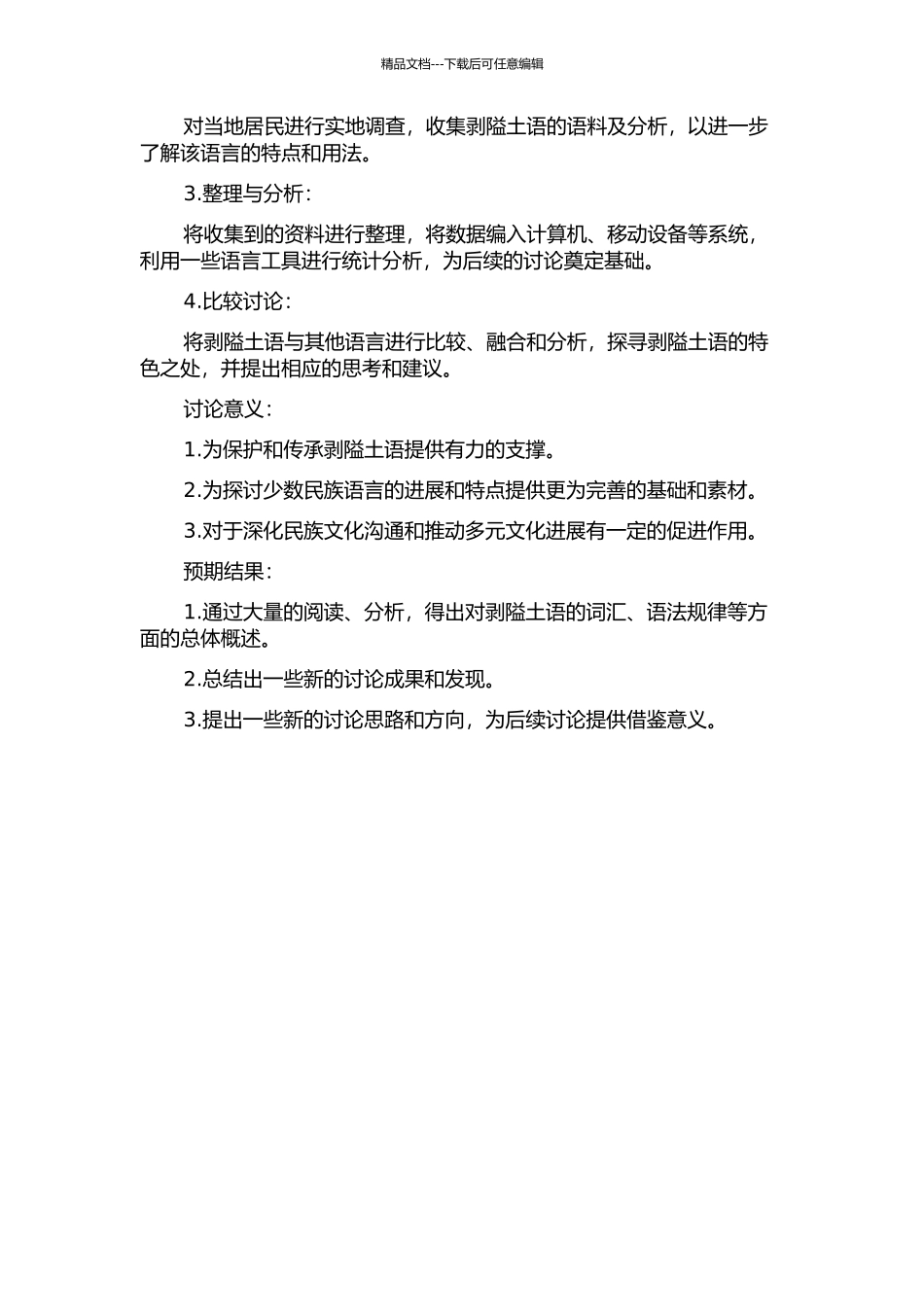 精品文档---下载后可任意编辑

对当地居民进行实地调查，收集剥隘土语的语料及分析，以进一步了解该语言的特点和用法。

3.整理与分析：

将收集到的资料进行整理，将数据编入计算机、移动设备等系统，利用一些语言工具进行统计分析，为后续的讨论奠定基础。

4.比较讨论：

将剥隘土语与其他语言进行比较、融合和分析，探寻剥隘土语的特色之处，并提出相应的思考和建议。

讨论意义：

1.为保护和传承剥隘土语提供有力的支撑。

2.为探讨少数民族语言的进展和特点提供更为完善的基础和素材。

3.对于深化民族文化沟通和推动多元文化进展有一定的促进作用。

预期结果：

1.通过大量的阅读、分析，得出对剥隘土语的词汇、语法规律等方面的总体概述。

2.总结出一些新的讨论成果和发现。

3.提出一些新的讨论思路和方向，为后续讨论提供借鉴意义。